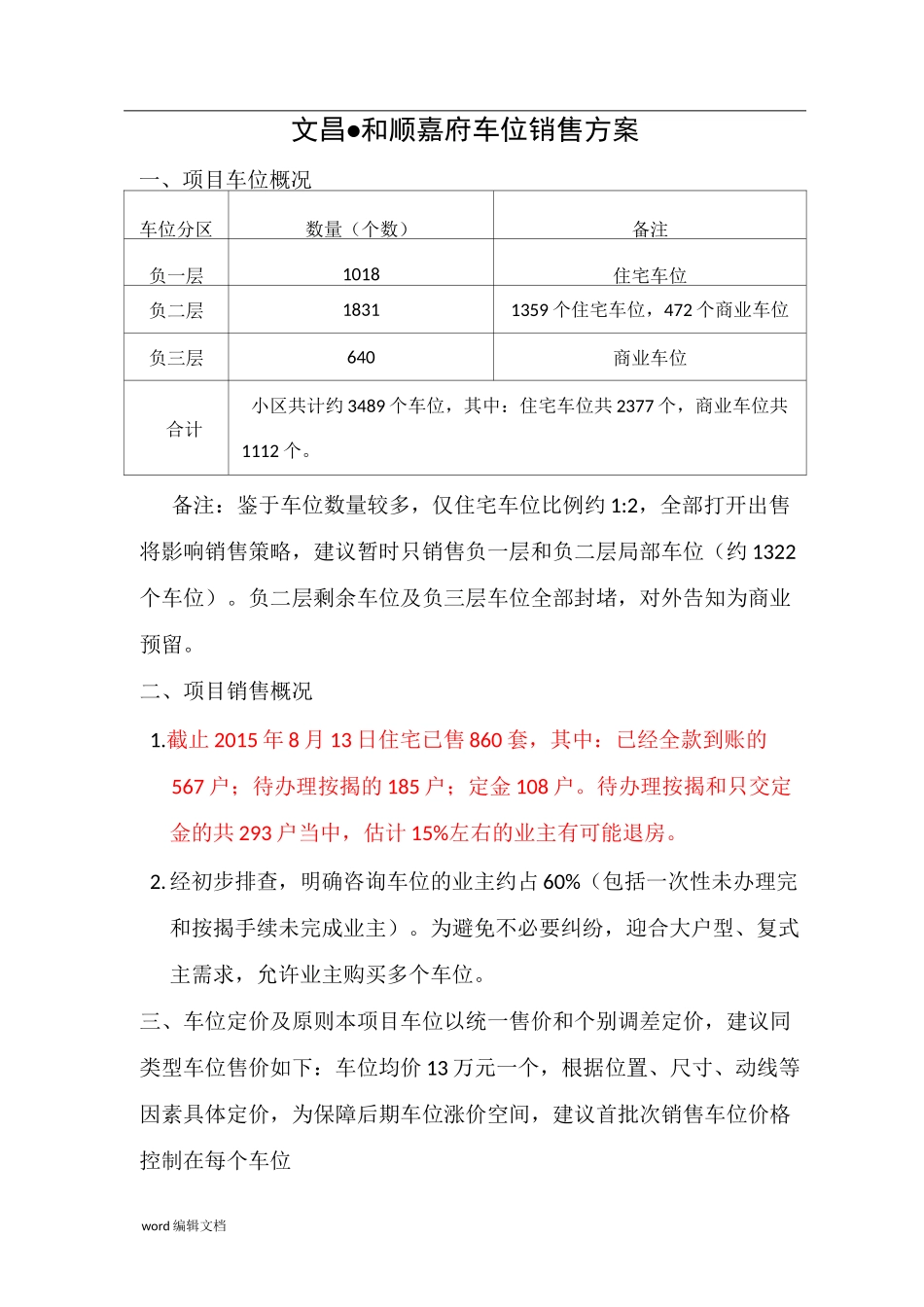 文昌●和顺嘉府车位销售方案

一、项目车位概况

| 车位分区 | 数量（个数） | 备注 |
|---|---|---|
| 负一层 | 1018 | 住宅车位 |
| 负二层 | 1831 | 1359 个住宅车位，472 个商业车位 |
| 负三层 | 640 | 商业车位 |
| 合计 | 小区共计约 3489 个车位，其中：住宅车位共 2377 个，商业车位共 1112 个。 | |

备注：鉴于车位数量较多，仅住宅车位比例约 1:2，全部打开出售将影响销售策略，建议暂时只销售负一层和负二层局部车位（约 1322 个车位）。负二层剩余车位及负三层车位全部封堵，对外告知为商业预留。

二、项目销售概况

1.截止 2015 年 8 月 13 日住宅已售 860 套，其中：已经全款到账的 567 户；待办理按揭的 185 户；定金 108 户。待办理按揭和只交定金的共 293 户当中，估计 15%左右的业主有可能退房。

2.经初步排查，明确咨询车位的业主约占 60%（包括一次性未办理完和按揭手续未完成业主）。为避免不必要纠纷，迎合大户型、复式主需求，允许业主购买多个车位。

三、车位定价及原则本项目车位以统一售价和个别调差定价，建议同类型车位售价如下：车位均价 13 万元一个，根据位置、尺寸、动线等因素具体定价，为保障后期车位涨价空间，建议首批次销售车位价格控制在每个车位

word 编辑文档